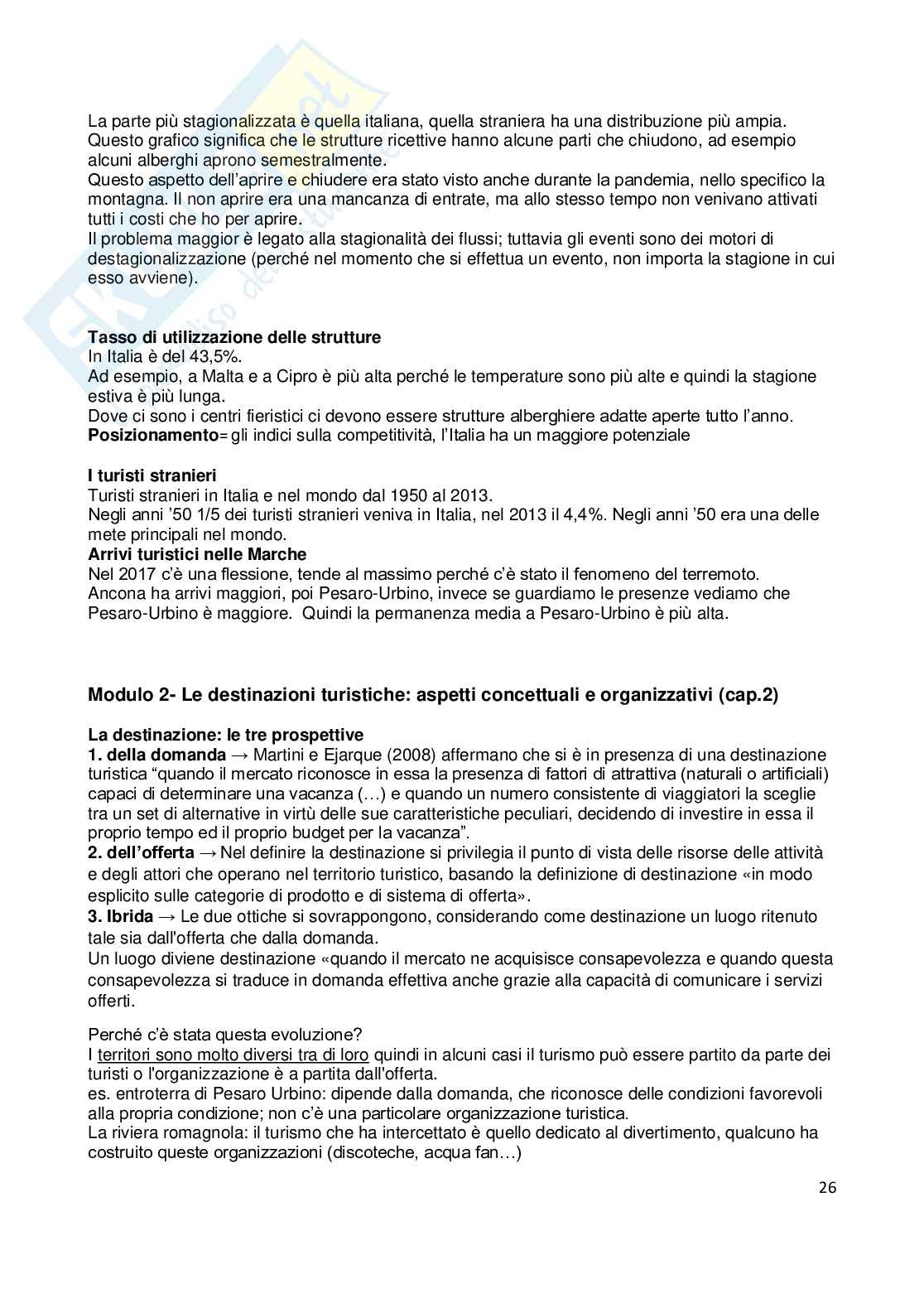 La parte più stagionalizzata è quella italiana, quella straniera ha una distribuzione più ampia. Questo grafico significa che le strutture ricettive hanno alcune parti che chiudono, ad esempio alcuni alberghi aprono semestralmente.
Questo aspetto dell'aprire e chiudere era stato visto anche durante la pandemia, nello specifico la montagna. Il non aprire era una mancanza di entrate, ma allo stesso tempo non venivano attivati tutti i costi che ho per aprire.
Il problema maggior è legato alla stagionalità dei flussi; tuttavia gli eventi sono dei motori di destagionalizzazione (perché nel momento che si effettua un evento, non importa la stagione in cui esso avviene).

**Tasso di utilizzazione delle strutture**
In Italia è del 43,5%.
Ad esempio, a Malta e a Cipro è più alta perché le temperature sono più alte e quindi la stagione estiva è più lunga.
Dove ci sono i centri fieristici ci devono essere strutture alberghiere adatte aperte tutto l'anno.
**Posizionamento**= gli indici sulla competitività, l'Italia ha un maggiore potenziale

**I turisti stranieri**
Turisti stranieri in Italia e nel mondo dal 1950 al 2013.
Negli anni '50 1/5 dei turisti stranieri veniva in Italia, nel 2013 il 4,4%. Negli anni '50 era una delle mete principali nel mondo.
**Arrivi turistici nelle Marche**
Nel 2017 c'è una flessione, tende al massimo perché c'è stato il fenomeno del terremoto.
Ancona ha arrivi maggiori, poi Pesaro-Urbino, invece se guardiamo le presenze vediamo che Pesaro-Urbino è maggiore. Quindi la permanenza media a Pesaro-Urbino è più alta.

**Modulo 2- Le destinazioni turistiche: aspetti concettuali e organizzativi (cap.2)**

**La destinazione: le tre prospettive**
**1. della domanda** → Martini e Ejarque (2008) affermano che si è in presenza di una destinazione turistica "quando il mercato riconosce in essa la presenza di fattori di attrattiva (naturali o artificiali) capaci di determinare una vacanza (…) e quando un numero consistente di viaggiatori la sceglie tra un set di alternative in virtù delle sue caratteristiche peculiari, decidendo di investire in essa il proprio tempo ed il proprio budget per la vacanza".
**2. dell'offerta** → Nel definire la destinazione si privilegia il punto di vista delle risorse delle attività e degli attori che operano nel territorio turistico, basando la definizione di destinazione «in modo esplicito sulle categorie di prodotto e di sistema di offerta».
**3. Ibrida** → Le due ottiche si sovrappongono, considerando come destinazione un luogo ritenuto tale sia dall'offerta che dalla domanda.
Un luogo diviene destinazione «quando il mercato ne acquisisce consapevolezza e quando questa consapevolezza si traduce in domanda effettiva anche grazie alla capacità di comunicare i servizi offerti.

Perché c'è stata questa evoluzione?
I territori sono molto diversi tra di loro quindi in alcuni casi il turismo può essere partito da parte dei turisti o l'organizzazione è a partita dall'offerta.
es. entroterra di Pesaro Urbino: dipende dalla domanda, che riconosce delle condizioni favorevoli alla propria condizione; non c'è una particolare organizzazione turistica.
La riviera romagnola: il turismo che ha intercettato è quello dedicato al divertimento, qualcuno ha costruito queste organizzazioni (discoteche, acqua fan…)

26